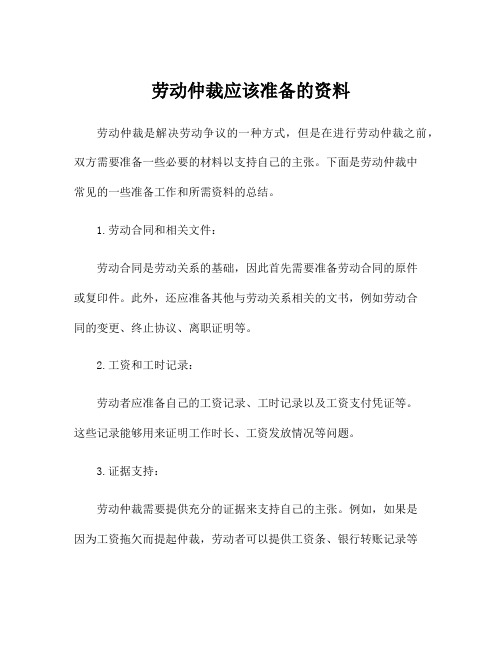 劳动仲裁应该准备的资料

劳动仲裁是解决劳动争议的一种方式，但是在进行劳动仲裁之前，双方需要准备一些必要的材料以支持自己的主张。下面是劳动仲裁中常见的一些准备工作和所需资料的总结。

1. 劳动合同和相关文件：

劳动合同是劳动关系的基础，因此首先需要准备劳动合同的原件或复印件。此外，还应准备其他与劳动关系相关的文书，例如劳动合同的变更、终止协议、离职证明等。

2. 工资和工时记录：

劳动者应准备自己的工资记录、工时记录以及工资支付凭证等。这些记录能够用来证明工作时长、工资发放情况等问题。

3. 证据支持：

劳动仲裁需要提供充分的证据来支持自己的主张。例如，如果是因为工资拖欠而提起仲裁，劳动者可以提供工资条、银行转账记录等